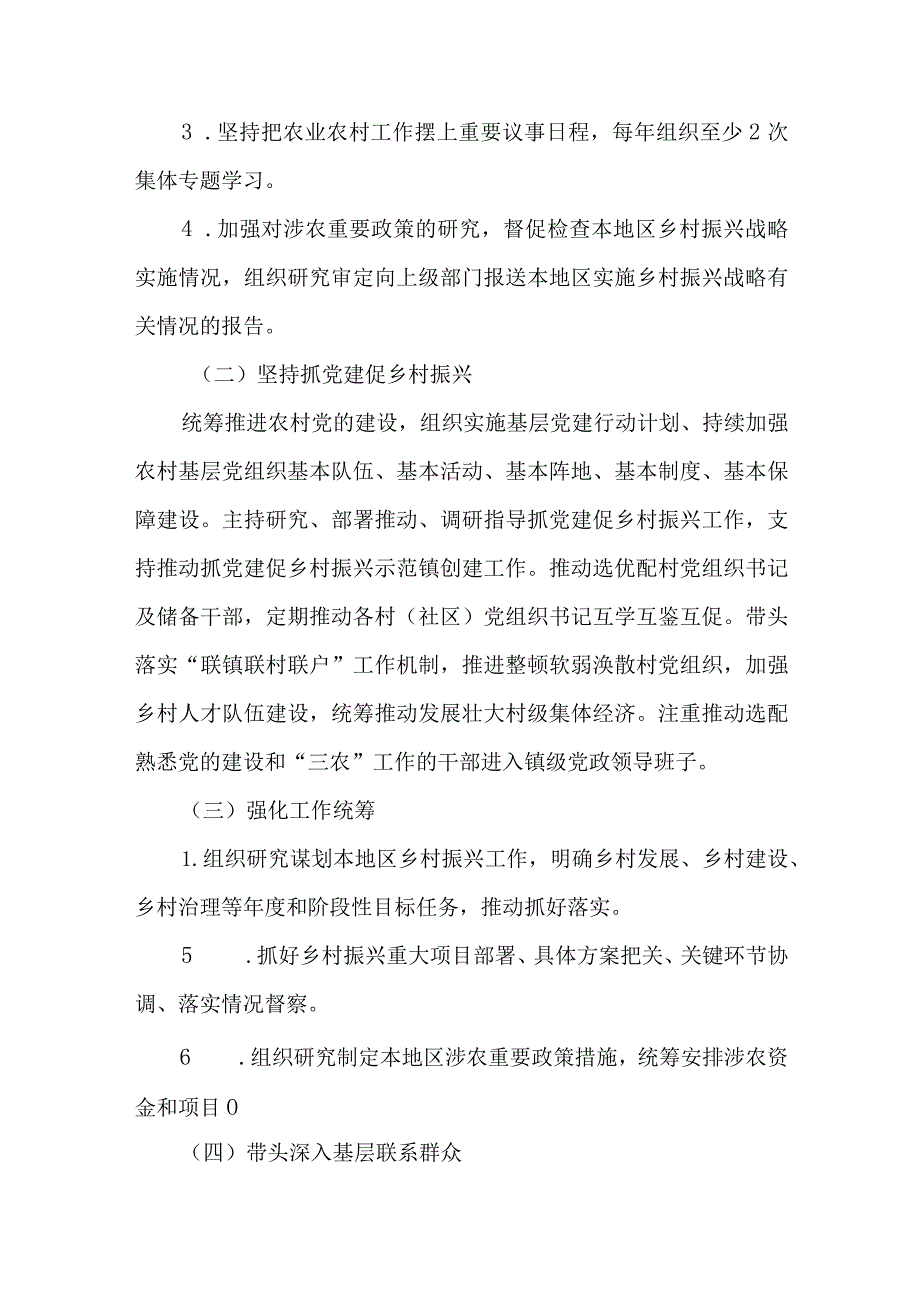 3．坚持把农业农村工作摆上重要议事日程，每年组织至少2次集体专题学习。

4．加强对涉农重要政策的研究，督促检查本地区乡村振兴战略实施情况，组织研究审定向上级部门报送本地区实施乡村振兴战略有关情况的报告。

（二）坚持抓党建促乡村振兴

统筹推进农村党的建设，组织实施基层党建行动计划、持续加强农村基层党组织基本队伍、基本活动、基本阵地、基本制度、基本保障建设。主持研究、部署推动、调研指导抓党建促乡村振兴工作，支持推动抓党建促乡村振兴示范镇创建工作。推动选优配村党组织书记及储备干部，定期推动各村（社区）党组织书记互学互鉴互促。带头落实“联镇联村联户”工作机制，推进整顿软弱涣散村党组织，加强乡村人才队伍建设，统筹推动发展壮大村级集体经济。注重推动选配熟悉党的建设和“三农”工作的干部进入镇级党政领导班子。

（三）强化工作统筹

1.组织研究谋划本地区乡村振兴工作，明确乡村发展、乡村建设、乡村治理等年度和阶段性目标任务，推动抓好落实。

5　．抓好乡村振兴重大项目部署、具体方案把关、关键环节协调、落实情况督察。

6　．组织研究制定本地区涉农重要政策措施，统筹安排涉农资金和项目0

（四）带头深入基层联系群众